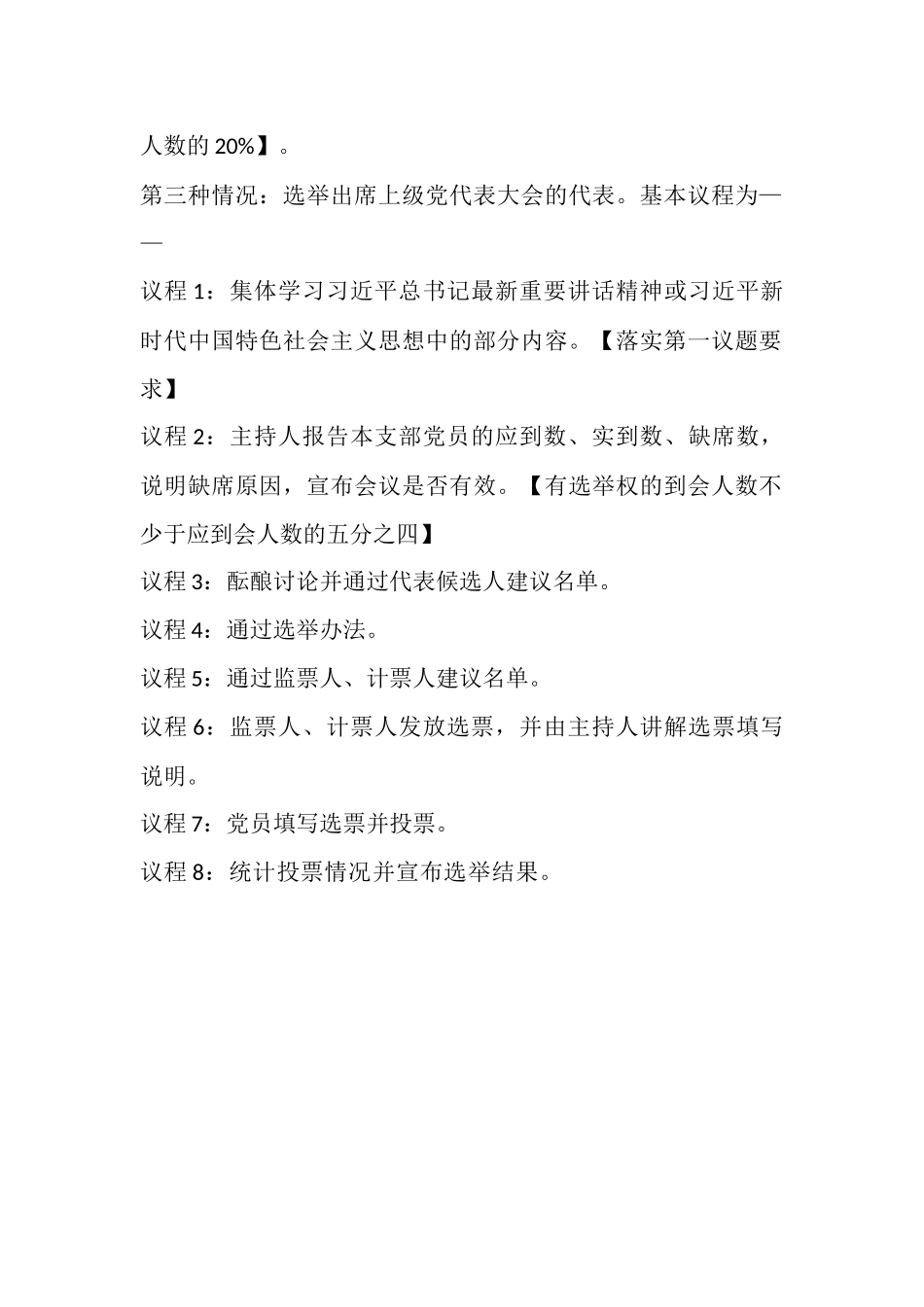 人数的 20%】。

第三种情况：选举出席上级党代表大会的代表。基本议程为——

议程 1：集体学习习近平总书记最新重要讲话精神或习近平新时代中国特色社会主义思想中的部分内容。【落实第一议题要求】

议程 2：主持人报告本支部党员的应到数、实到数、缺席数，说明缺席原因，宣布会议是否有效。【有选举权的到会人数不少于应到会人数的五分之四】

议程 3：酝酿讨论并通过代表候选人建议名单。

议程 4：通过选举办法。

议程 5：通过监票人、计票人建议名单。

议程 6：监票人、计票人发放选票，并由主持人讲解选票填写说明。

议程 7：党员填写选票并投票。

议程 8：统计投票情况并宣布选举结果。